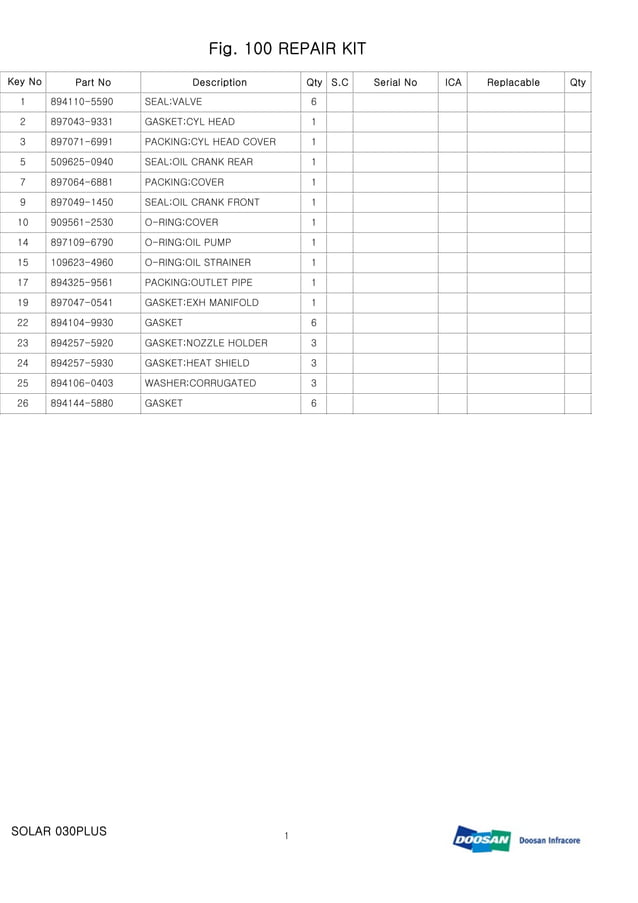 Fig. 100 REPAIR KIT

| Key No | Part No | Description | Qty | S.C | Serial No | ICA | Replacable | Qty |
|---|---|---|---|---|---|---|---|---|
| 1 | 894110-5590 | SEAL:VALVE | 6 | | | | | |
| 2 | 897043-9331 | GASKET:CYL HEAD | 1 | | | | | |
| 3 | 897071-6991 | PACKING:CYL HEAD COVER | 1 | | | | | |
| 5 | 509625-0940 | SEAL:OIL CRANK REAR | 1 | | | | | |
| 7 | 897064-6881 | PACKING:COVER | 1 | | | | | |
| 9 | 897049-1450 | SEAL:OIL CRANK FRONT | 1 | | | | | |
| 10 | 909561-2530 | O-RING:COVER | 1 | | | | | |
| 14 | 897109-6790 | O-RING:OIL PUMP | 1 | | | | | |
| 15 | 109623-4960 | O-RING:OIL STRAINER | 1 | | | | | |
| 17 | 894325-9561 | PACKING:OUTLET PIPE | 1 | | | | | |
| 19 | 897047-0541 | GASKET:EXH MANIFOLD | 1 | | | | | |
| 22 | 894104-9930 | GASKET | 6 | | | | | |
| 23 | 894257-5920 | GASKET:NOZZLE HOLDER | 3 | | | | | |
| 24 | 894257-5930 | GASKET:HEAT SHIELD | 3 | | | | | |
| 25 | 894106-0403 | WASHER:CORRUGATED | 3 | | | | | |
| 26 | 894144-5880 | GASKET | 6 | | | | | |

SOLAR 030PLUS

1

DOOSAN Doosan Infracore